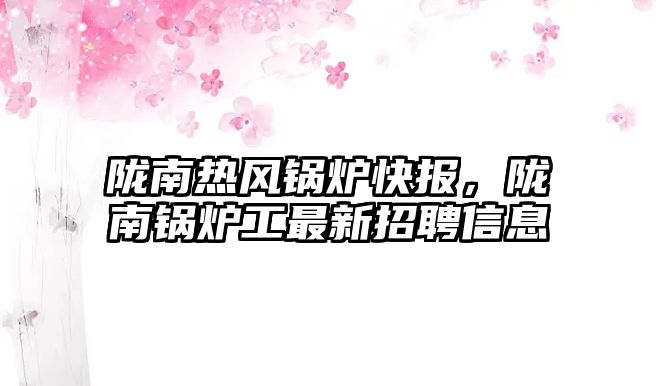 陇南热风锅炉快报，陇南锅炉工最新招聘信息